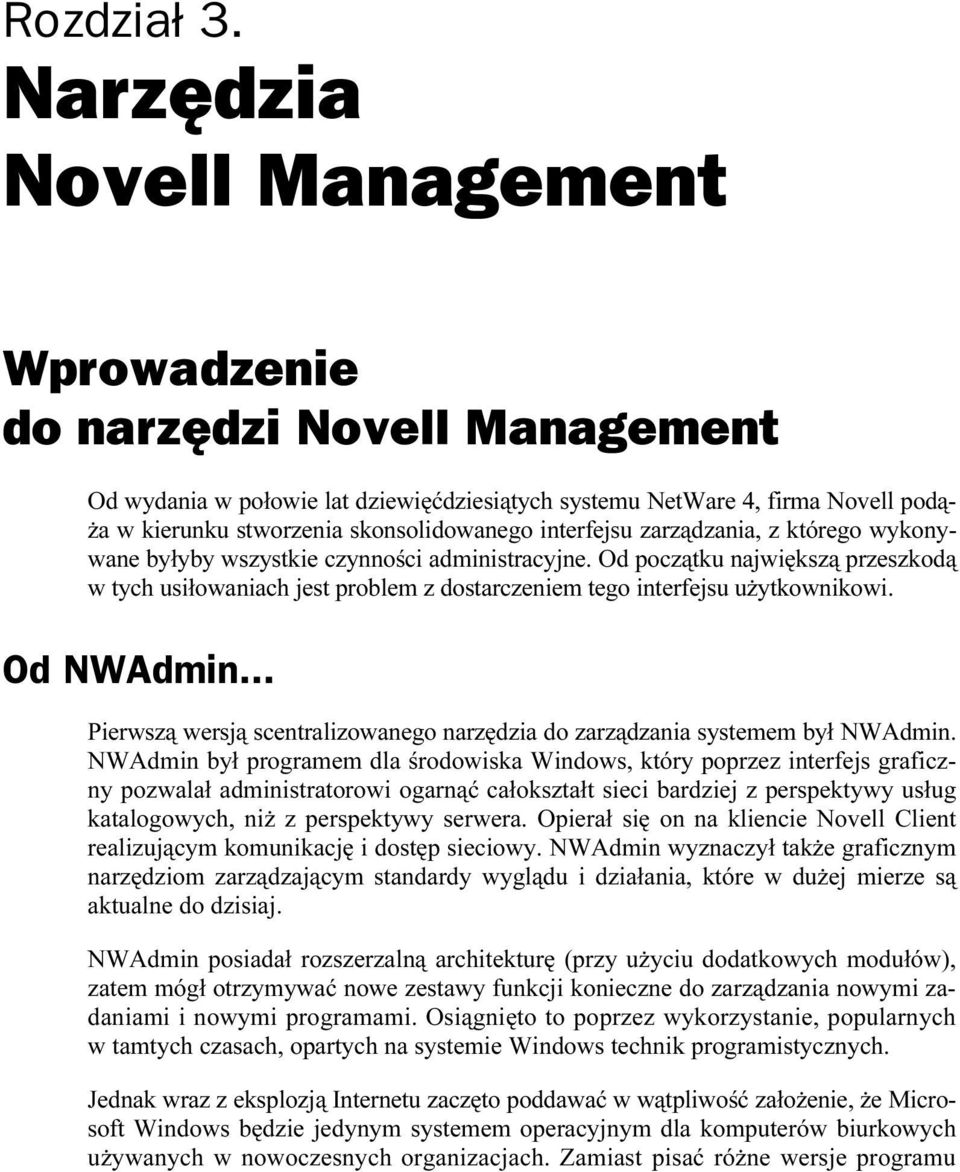 Rozdział 3.

Narzędzia Novell Management

Wprowadzenie do narzędzi Novell Management

Od wydania w połowie lat dziewięćdziesiątych systemu NetWare 4, firma Novell podąża w kierunku stworzenia skonsolidowanego interfejsu zarządzania, z którego wykonywane byłyby wszystkie czynności administracyjne. Od początku największą przeszkodą w tych usiłowaniach jest problem z dostarczeniem tego interfejsu użytkownikowi.

Od NWAdmin...

Pierwszą wersją scentralizowanego narzędzia do zarządzania systemem był NWAdmin. NWAdmin był programem dla środowiska Windows, który poprzez interfejs graficzny pozwalał administratorowi ogarnąć całokształt sieci bardziej z perspektywy usług katalogowych, niż z perspektywy serwera. Opierał się on na kliencie Novell Client realizującym komunikację i dostęp sieciowy. NWAdmin wyznaczył także graficznym narzędziom zarządzającym standardy wyglądu i działania, które w dużej mierze są aktualne do dzisiaj.

NWAdmin posiadał rozszerzalną architekturę (przy użyciu dodatkowych modułów), zatem mógł otrzymywać nowe zestawy funkcji konieczne do zarządzania nowymi zadaniami i nowymi programami. Osiągnięto to poprzez wykorzystanie, popularnych w tamtych czasach, opartych na systemie Windows technik programistycznych.

Jednak wraz z eksplozją Internetu zaczęto poddawać w wątpliwość założenie, że Microsoft Windows będzie jedynym systemem operacyjnym dla komputerów biurkowych używanych w nowoczesnych organizacjach. Zamiast pisać różne wersje programu